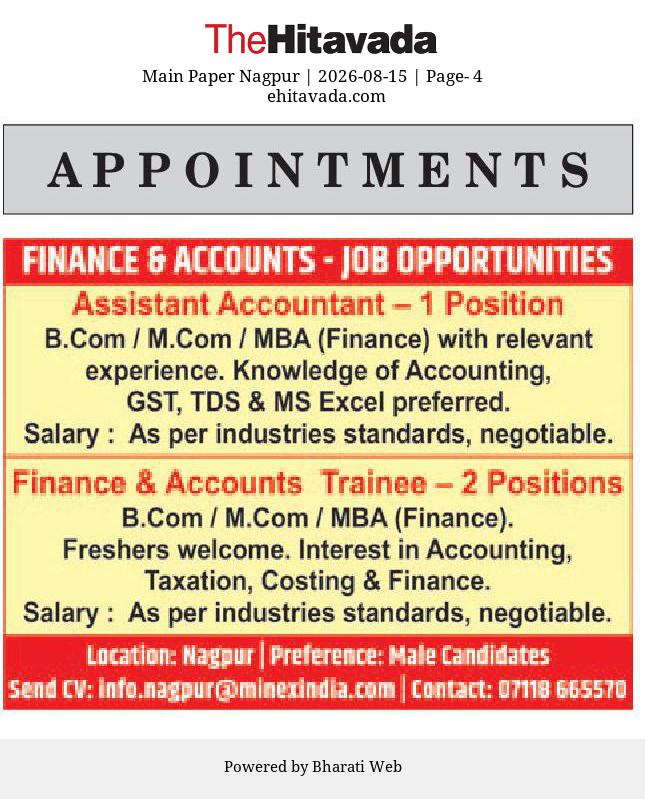 TheHitavada

Main Paper Nagpur | 2026-08-15 | Page- 4
ehitavada.com

APPOINTMENTS

FINANCE & ACCOUNTS - JOB OPPORTUNITIES

Assistant Accountant – 1 Position

B.Com / M.Com / MBA (Finance) with relevant experience. Knowledge of Accounting, GST, TDS & MS Excel preferred.

Salary : As per industries standards, negotiable.

Finance & Accounts Trainee – 2 Positions

B.Com / M.Com / MBA (Finance). Freshers welcome. Interest in Accounting, Taxation, Costing & Finance.

Salary : As per industries standards, negotiable.

Location: Nagpur | Preference: Male Candidates
Send CV: info.nagpur@minexindia.com | Contact: 07118 665570

Powered by Bharati Web